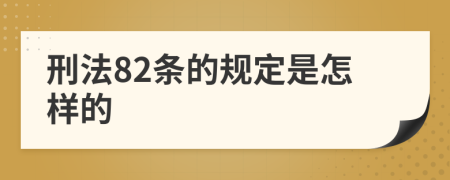 刑法82条的规定是怎样的